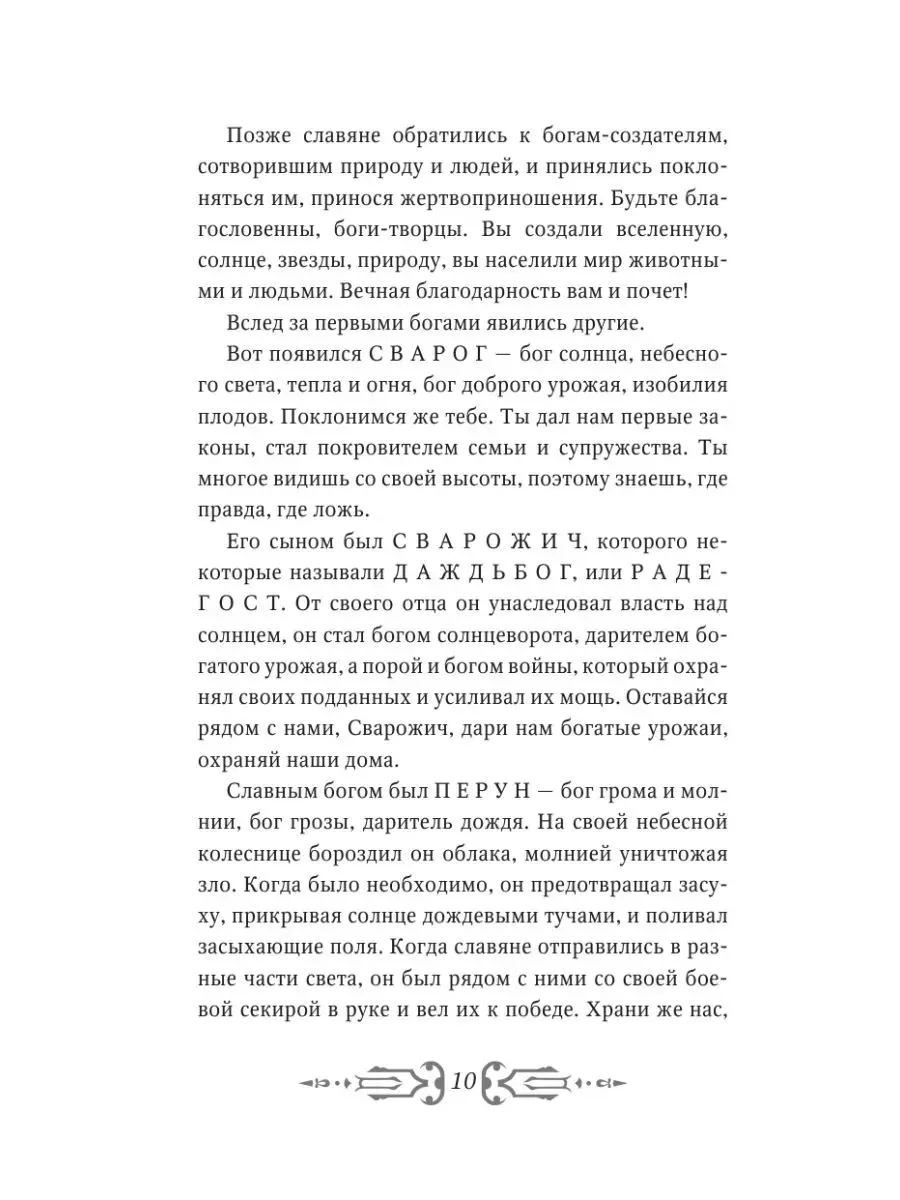 Позже славяне обратились к богам-создателям, сотворившим природу и людей, и принялись поклоняться им, принося жертвоприношения. Будьте благословенны, боги-творцы. Вы создали вселенную, солнце, звезды, природу, вы населили мир животными и людьми. Вечная благодарность вам и почет!

Вслед за первыми богами явились другие.

Вот появился СВАРОГ — бог солнца, небесного света, тепла и огня, бог доброго урожая, изобилия плодов. Поклонимся же тебе. Ты дал нам первые законы, стал покровителем семьи и супружества. Ты многое видишь со своей высоты, поэтому знаешь, где правда, где ложь.

Его сыном был СВАРОЖИЧ, которого некоторые называли ДАЖДЬБОГ, или РАДЕГОСТ. От своего отца он унаследовал власть над солнцем, он стал богом солнцеворота, дарителем богатого урожая, а порой и богом войны, который охранял своих подданных и усиливал их мощь. Оставайся рядом с нами, Сварожич, дари нам богатые урожаи, охраняй наши дома.

Славным богом был ПЕРУН — бог грома и молнии, бог грозы, даритель дождя. На своей небесной колеснице бороздил он облака, молнией уничтожая зло. Когда было необходимо, он предотвращал засуху, прикрывая солнце дождевыми тучами, и поливал засыхающие поля. Когда славяне отправились в разные части света, он был рядом с ними со своей боевой секирой в руке и вел их к победе. Храни же нас,

10